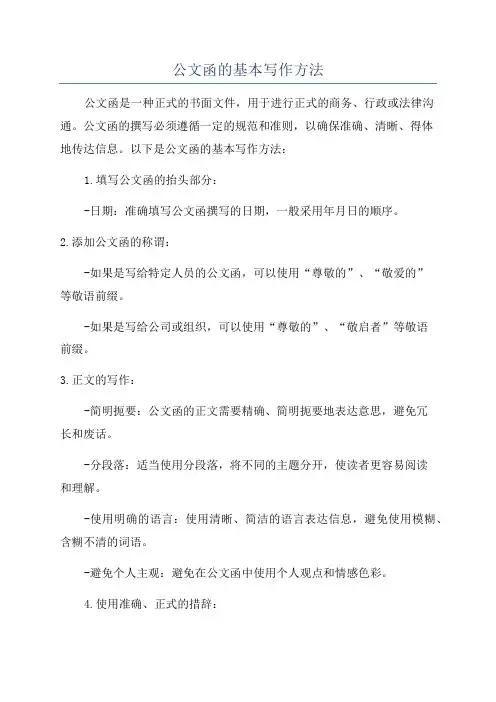 公文函的基本写作方法

公文函是一种正式的书面文件，用于进行正式的商务、行政或法律沟通。公文函的撰写必须遵循一定的规范和准则，以确保准确、清晰、得体地传达信息。以下是公文函的基本写作方法：

1.填写公文函的抬头部分：

-日期：准确填写公文函撰写的日期，一般采用年月日的顺序。

2.添加公文函的称谓：

-如果是写给特定人员的公文函，可以使用“尊敬的”、“敬爱的”等敬语前缀。

-如果是写给公司或组织，可以使用“尊敬的”、“敬启者”等敬语前缀。

3.正文的写作：

-简明扼要：公文函的正文需要精确、简明扼要地表达意思，避免冗长和废话。

-分段落：适当使用分段落，将不同的主题分开，使读者更容易阅读和理解。

-使用明确的语言：使用清晰、简洁的语言表达信息，避免使用模糊、含糊不清的词语。

-避免个人主观：避免在公文函中使用个人观点和情感色彩。

4.使用准确、正式的措辞：